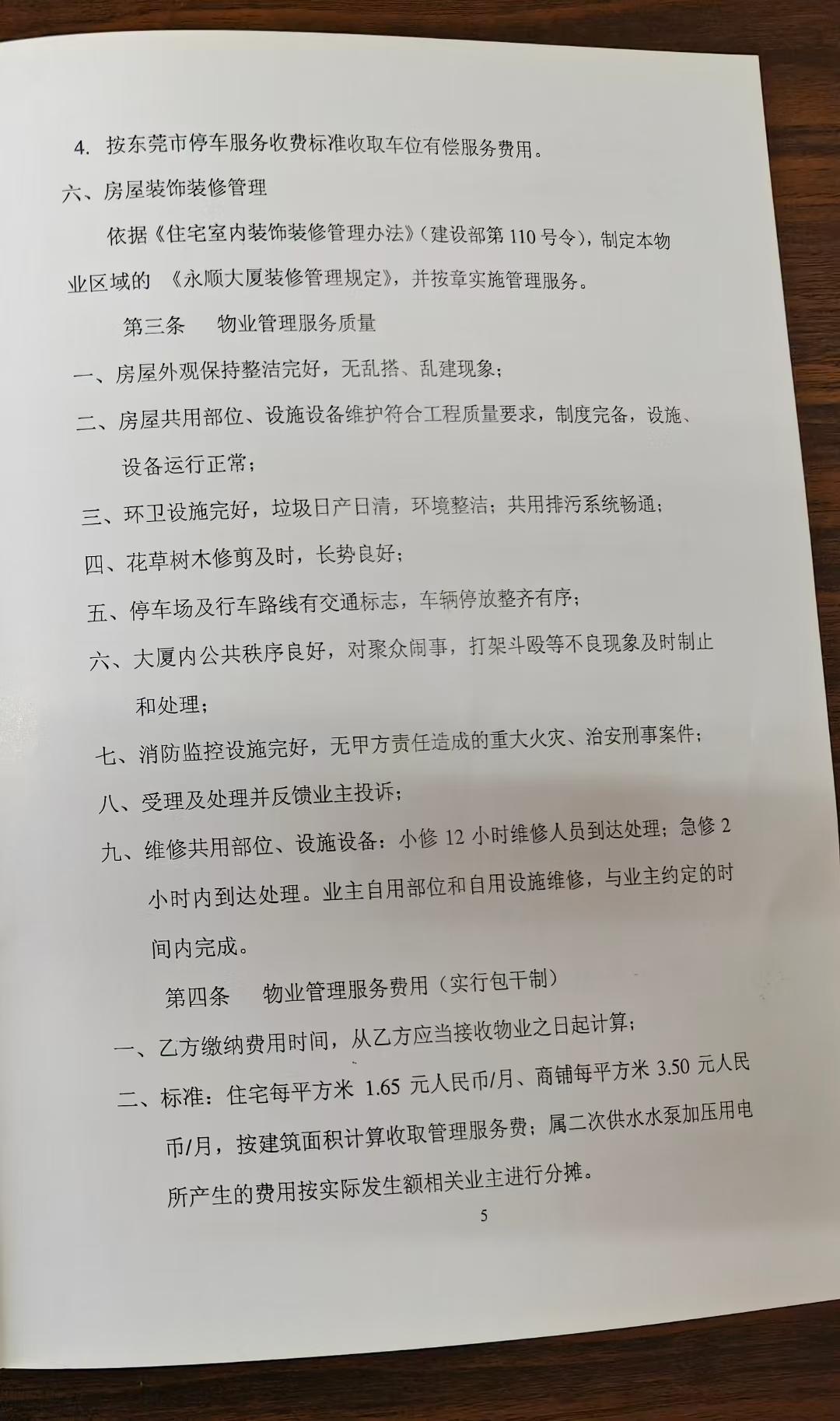 4. 按东莞市停车服务收费标准收取车位有偿服务费用。

六、房屋装饰装修管理

依据《住宅室内装饰装修管理办法》（建设部第 110 号令），制定本物业区域的 《永顺大厦装修管理规定》，并按章实施管理服务。

第三条 物业管理服务质量

一、房屋外观保持整洁完好，无乱搭、乱建现象；

二、房屋共用部位、设施设备维护符合工程质量要求，制度完备，设施、设备运行正常；

三、环卫设施完好，垃圾日产日清，环境整洁；共用排污系统畅通；

四、花草树木修剪及时，长势良好；

五、停车场及行车路线有交通标志，车辆停放整齐有序；

六、大厦内公共秩序良好，对聚众闹事，打架斗殴等不良现象及时制止和处理；

七、消防监控设施完好，无甲方责任造成的重大火灾、治安刑事案件；

八、受理及处理并反馈业主投诉；

九、维修共用部位、设施设备：小修 12 小时维修人员到达处理；急修 2 小时内到达处理。业主自用部位和自用设施维修，与业主约定的时间内完成。

第四条 物业管理服务费用（实行包干制）

一、乙方缴纳费用时间，从乙方应当接收物业之日起计算；

二、标准：住宅每平方米 1.65 元人民币/月、商铺每平方米 3.50 元人民币/月，按建筑面积计算收取管理服务费；属二次供水水泵加压用电所产生的费用按实际发生额相关业主进行分摊。

5